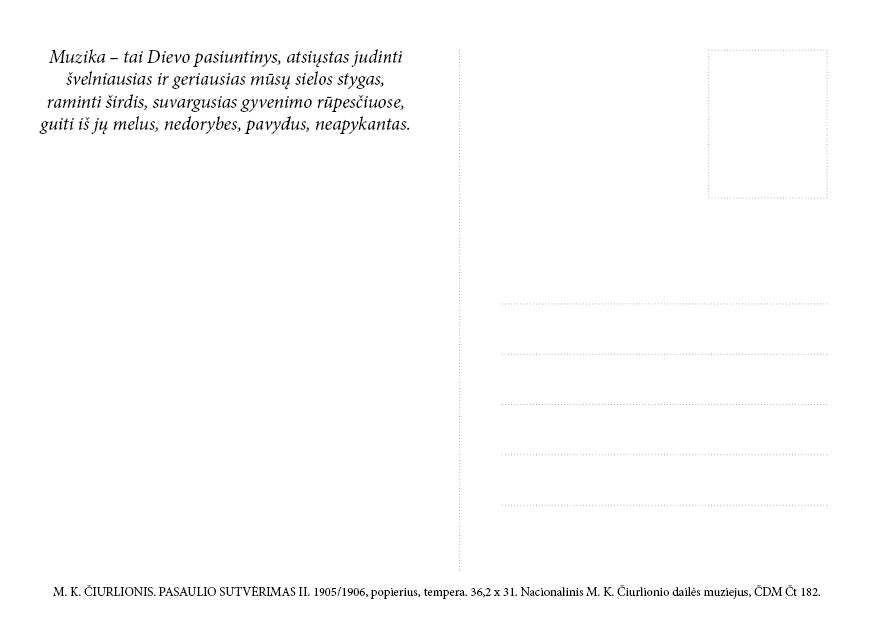 Muzika – tai Dievo pasiuntinys, atsiųstas judinti švelniausias ir geriausias mūsų sielos stygas, raminti širdis, suvargusias gyvenimo rūpesčiuose, guiti iš jų melus, nedorybes, pavydus, neapykantas.

M. K. ČIURLIONIS. PASAULIO SUTVĖRIMAS II. 1905/1906, popierius, tempera. 36,2 x 31. Nacionalinis M. K. Čiurlionio dailės muziejus, ČDM Čt 182.